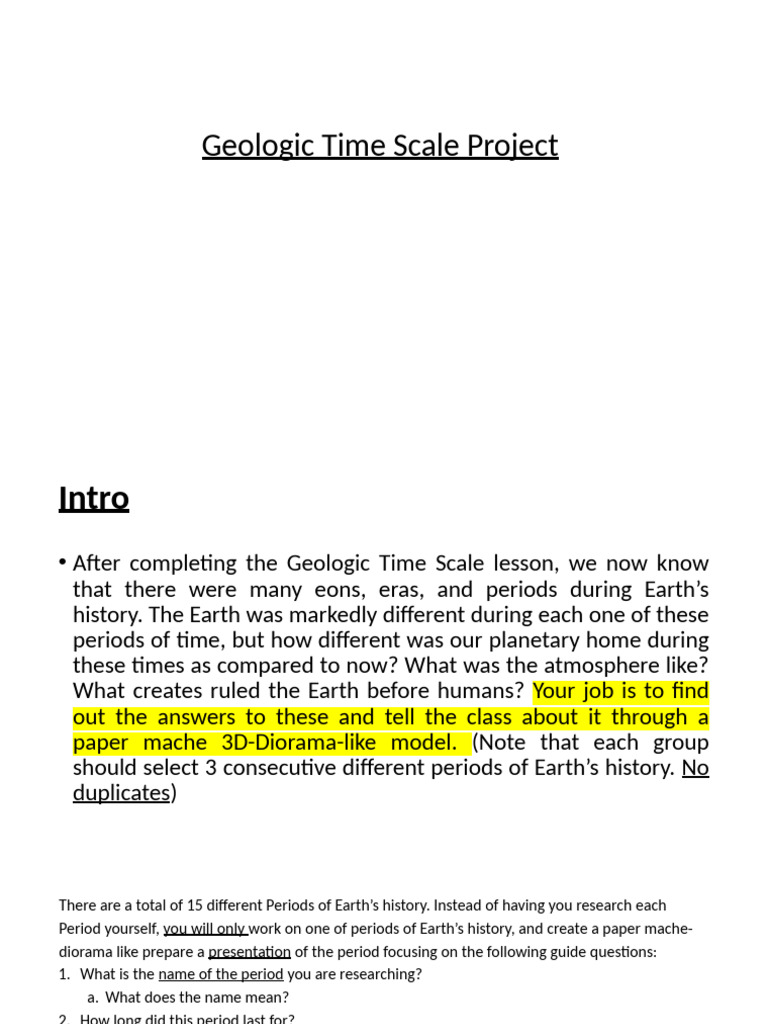 Geologic Time Scale Project

Intro

• After completing the Geologic Time Scale lesson, we now know that there were many eons, eras, and periods during Earth's history. The Earth was markedly different during each one of these periods of time, but how different was our planetary home during these times as compared to now? What was the atmosphere like? What creates ruled the Earth before humans? Your job is to find out the answers to these and tell the class about it through a paper mache 3D-Diorama-like model. (Note that each group should select 3 consecutive different periods of Earth's history. No duplicates)

There are a total of 15 different Periods of Earth's history. Instead of having you research each Period yourself, you will only work on one of periods of Earth's history, and create a paper mache-diorama like prepare a presentation of the period focusing on the following guide questions:
1. What is the name of the period you are researching?
a. What does the name mean?
2. How long did this period last for?